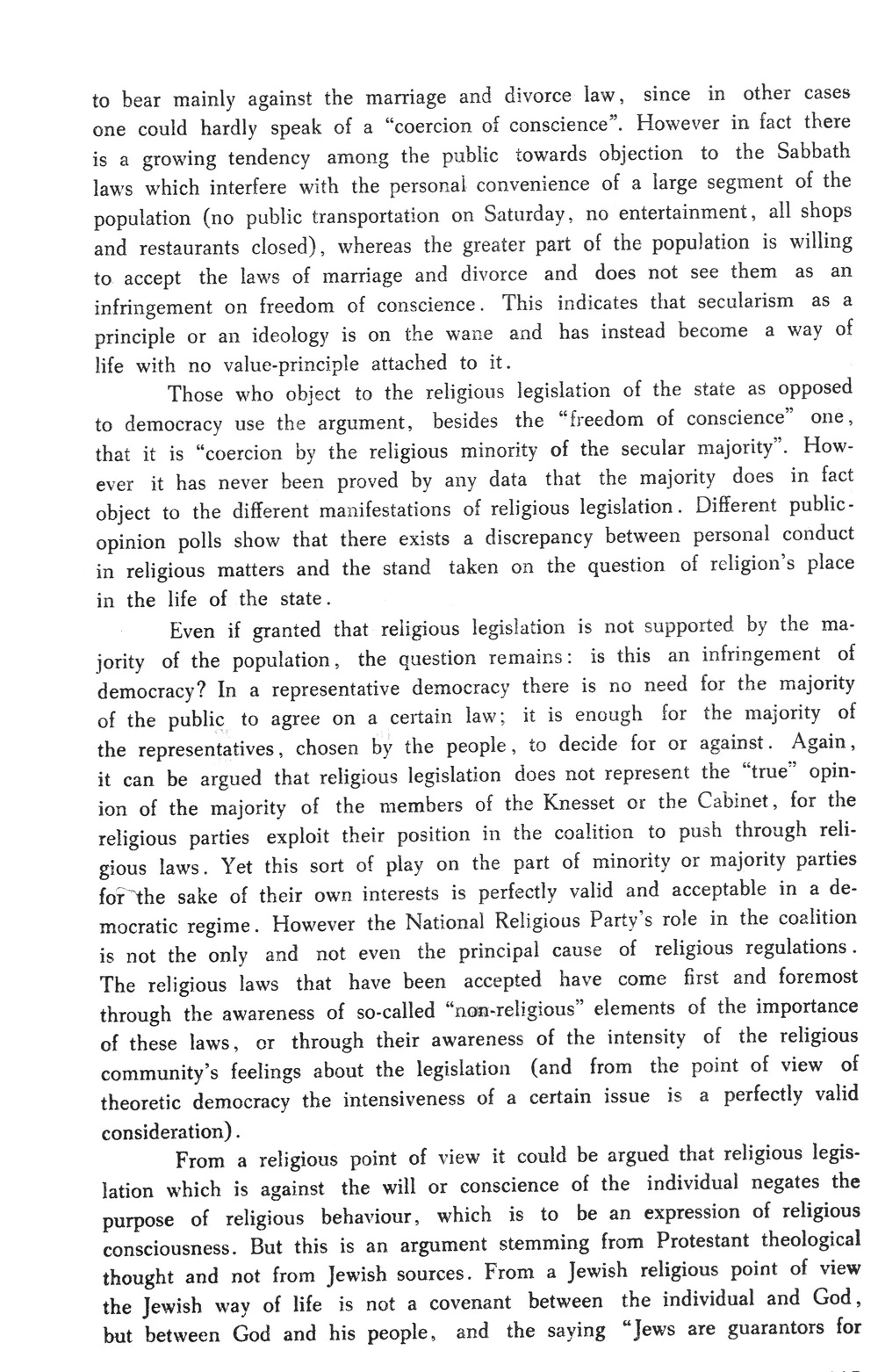 to bear mainly against the marriage and divorce law, since in other cases one could hardly speak of a "coercion of conscience". However in fact there is a growing tendency among the public towards objection to the Sabbath laws which interfere with the personal convenience of a large segment of the population (no public transportation on Saturday, no entertainment, all shops and restaurants closed), whereas the greater part of the population is willing to accept the laws of marriage and divorce and does not see them as an infringement on freedom of conscience. This indicates that secularism as a principle or an ideology is on the wane and has instead become a way of life with no value-principle attached to it.

Those who object to the religious legislation of the state as opposed to democracy use the argument, besides the "freedom of conscience" one, that it is "coercion by the religious minority of the secular majority". However it has never been proved by any data that the majority does in fact object to the different manifestations of religious legislation. Different public-opinion polls show that there exists a discrepancy between personal conduct in religious matters and the stand taken on the question of religion's place in the life of the state.

Even if granted that religious legislation is not supported by the majority of the population, the question remains: is this an infringement of democracy? In a representative democracy there is no need for the majority of the public to agree on a certain law; it is enough for the majority of the representatives, chosen by the people, to decide for or against. Again, it can be argued that religious legislation does not represent the "true" opinion of the majority of the members of the Knesset or the Cabinet, for the religious parties exploit their position in the coalition to push through religious laws. Yet this sort of play on the part of minority or majority parties for the sake of their own interests is perfectly valid and acceptable in a democratic regime. However the National Religious Party's role in the coalition is not the only and not even the principal cause of religious regulations. The religious laws that have been accepted have come first and foremost through the awareness of so-called "non-religious" elements of the importance of these laws, or through their awareness of the intensity of the religious community's feelings about the legislation (and from the point of view of theoretic democracy the intensiveness of a certain issue is a perfectly valid consideration).

From a religious point of view it could be argued that religious legislation which is against the will or conscience of the individual negates the purpose of religious behaviour, which is to be an expression of religious consciousness. But this is an argument stemming from Protestant theological thought and not from Jewish sources. From a Jewish religious point of view the Jewish way of life is not a covenant between the individual and God, but between God and his people, and the saying "Jews are guarantors for